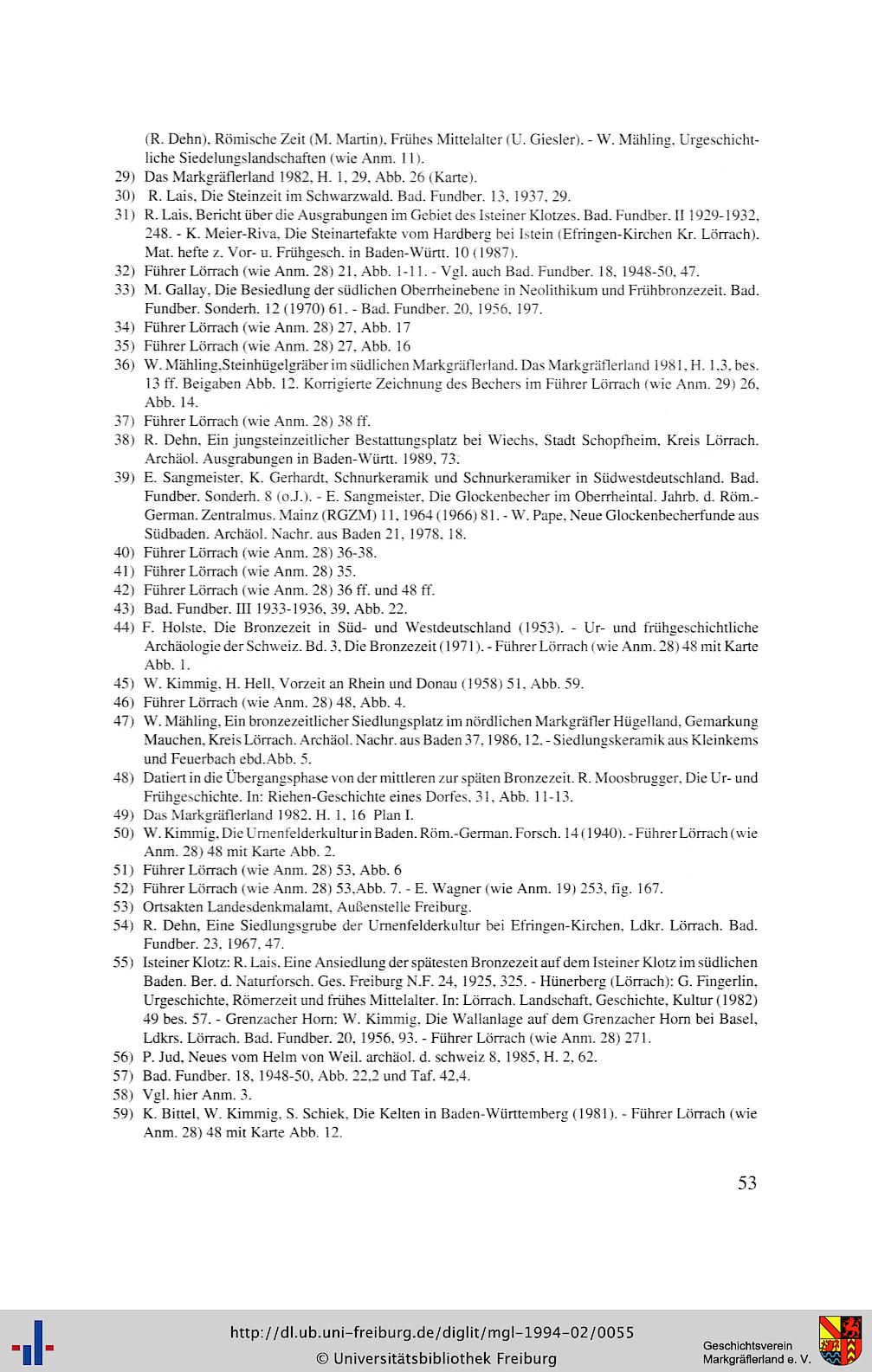 (R. Dehn), Römische Zeit (M. Martin), Frühes Mittelalter (U. Giesler). - W. Mähling, Urgeschichtliche Siedelungslandschaften (wie Anm. 11).

29) Das Markgräflerland 1982, H. 1, 29, Abb. 26 (Karte).

30) R. Lais, Die Steinzeit im Schwarzwald. Bad. Fundber. 13, 1937, 29.

31) R. Lais, Bericht über die Ausgrabungen im Gebiet des Isteiner Klotzes. Bad. Fundber. II 1929-1932, 248. - K. Meier-Riva, Die Steinartefakte vom Hardberg bei Istein (Efringen-Kirchen Kr. Lörrach). Mat. hefte z. Vor- u. Frühgesch. in Baden-Württ. 10 (1987).

32) Führer Lörrach (wie Anm. 28) 21, Abb. 1-11. - Vgl. auch Bad. Fundber. 18, 1948-50, 47.

33) M. Gallay, Die Besiedlung der südlichen Oberrheinebene in Neolithikum und Frühbronzezeit. Bad. Fundber. Sonderh. 12 (1970) 61. - Bad. Fundber. 20, 1956, 197.

34) Führer Lörrach (wie Anm. 28) 27, Abb. 17

35) Führer Lörrach (wie Anm. 28) 27, Abb. 16

36) W. Mähling,Steinhügelgräber im südlichen Markgräflerland. Das Markgräflerland 1981, H. 1,3, bes. 13 ff. Beigaben Abb. 12. Korrigierte Zeichnung des Bechers im Führer Lörrach (wie Anm. 29) 26, Abb. 14.

37) Führer Lörrach (wie Anm. 28) 38 ff.

38) R. Dehn, Ein jungsteinzeitlicher Bestattungsplatz bei Wiechs, Stadt Schopfheim, Kreis Lörrach. Archäol. Ausgrabungen in Baden-Württ. 1989, 73.

39) E. Sangmeister, K. Gerhardt, Schnurkeramik und Schnurkeramiker in Südwestdeutschland. Bad. Fundber. Sonderh. 8 (o.J.). - E. Sangmeister, Die Glockenbecher im Oberrheintal. Jahrb. d. Röm.-German. Zentralmus. Mainz (RGZM) 11, 1964 (1966) 81. - W. Pape, Neue Glockenbecherfunde aus Südbaden. Archäol. Nachr. aus Baden 21, 1978, 18.

40) Führer Lörrach (wie Anm. 28) 36-38.

41) Führer Lörrach (wie Anm. 28) 35.

42) Führer Lörrach (wie Anm. 28) 36 ff. und 48 ff.

43) Bad. Fundber. III 1933-1936, 39, Abb. 22.

44) F. Holste, Die Bronzezeit in Süd- und Westdeutschland (1953). - Ur- und frühgeschichtliche Archäologie der Schweiz. Bd. 3, Die Bronzezeit (1971). - Führer Lörrach (wie Anm. 28) 48 mit Karte Abb. 1.

45) W. Kimmig, H. Hell, Vorzeit an Rhein und Donau (1958) 51, Abb. 59.

46) Führer Lörrach (wie Anm. 28) 48, Abb. 4.

47) W. Mähling, Ein bronzezeitlicher Siedlungsplatz im nördlichen Markgräfler Hügelland, Gemarkung Mauchen, Kreis Lörrach. Archäol. Nachr. aus Baden 37, 1986, 12. - Siedlungskeramik aus Kleinkems und Feuerbach ebd.Abb. 5.

48) Datiert in die Übergangsphase von der mittleren zur späten Bronzezeit. R. Moosbrugger, Die Ur- und Frühgeschichte. In: Riehen-Geschichte eines Dorfes, 31, Abb. 11-13.

49) Das Markgräflerland 1982, H. 1, 16 Plan I.

50) W. Kimmig, Die Urnenfelderkultur in Baden. Röm.-German. Forsch. 14 (1940). - Führer Lörrach (wie Anm. 28) 48 mit Karte Abb. 2.

51) Führer Lörrach (wie Anm. 28) 53, Abb. 6

52) Führer Lörrach (wie Anm. 28) 53,Abb. 7. - E. Wagner (wie Anm. 19) 253, fig. 167.

53) Ortsakten Landesdenkmalamt, Außenstelle Freiburg.

54) R. Dehn, Eine Siedlungsgrube der Urnenfelderkultur bei Efringen-Kirchen, Ldkr. Lörrach. Bad. Fundber. 23, 1967, 47.

55) Isteiner Klotz: R. Lais, Eine Ansiedlung der spätesten Bronzezeit auf dem Isteiner Klotz im südlichen Baden. Ber. d. Naturforsch. Ges. Freiburg N.F. 24, 1925, 325. - Hünerberg (Lörrach): G. Fingerlin, Urgeschichte, Römerzeit und frühes Mittelalter. In: Lörrach. Landschaft, Geschichte, Kultur (1982) 49 bes. 57. - Grenzacher Horn: W. Kimmig, Die Wallanlage auf dem Grenzacher Horn bei Basel, Ldkrs. Lörrach. Bad. Fundber. 20, 1956, 93. - Führer Lörrach (wie Anm. 28) 271.

56) P. Jud, Neues vom Helm von Weil. archäol. d. schweiz 8, 1985, H. 2, 62.

57) Bad. Fundber. 18, 1948-50, Abb. 22,2 und Taf. 42,4.

58) Vgl. hier Anm. 3.

59) K. Bittel, W. Kimmig, S. Schiek, Die Kelten in Baden-Württemberg (1981). - Führer Lörrach (wie Anm. 28) 48 mit Karte Abb. 12.

53

http://dl.ub.uni-freiburg.de/diglit/mgl-1994-02/0055
© Universitätsbibliothek Freiburg

Geschichtsverein
Markgräflerland e. V.